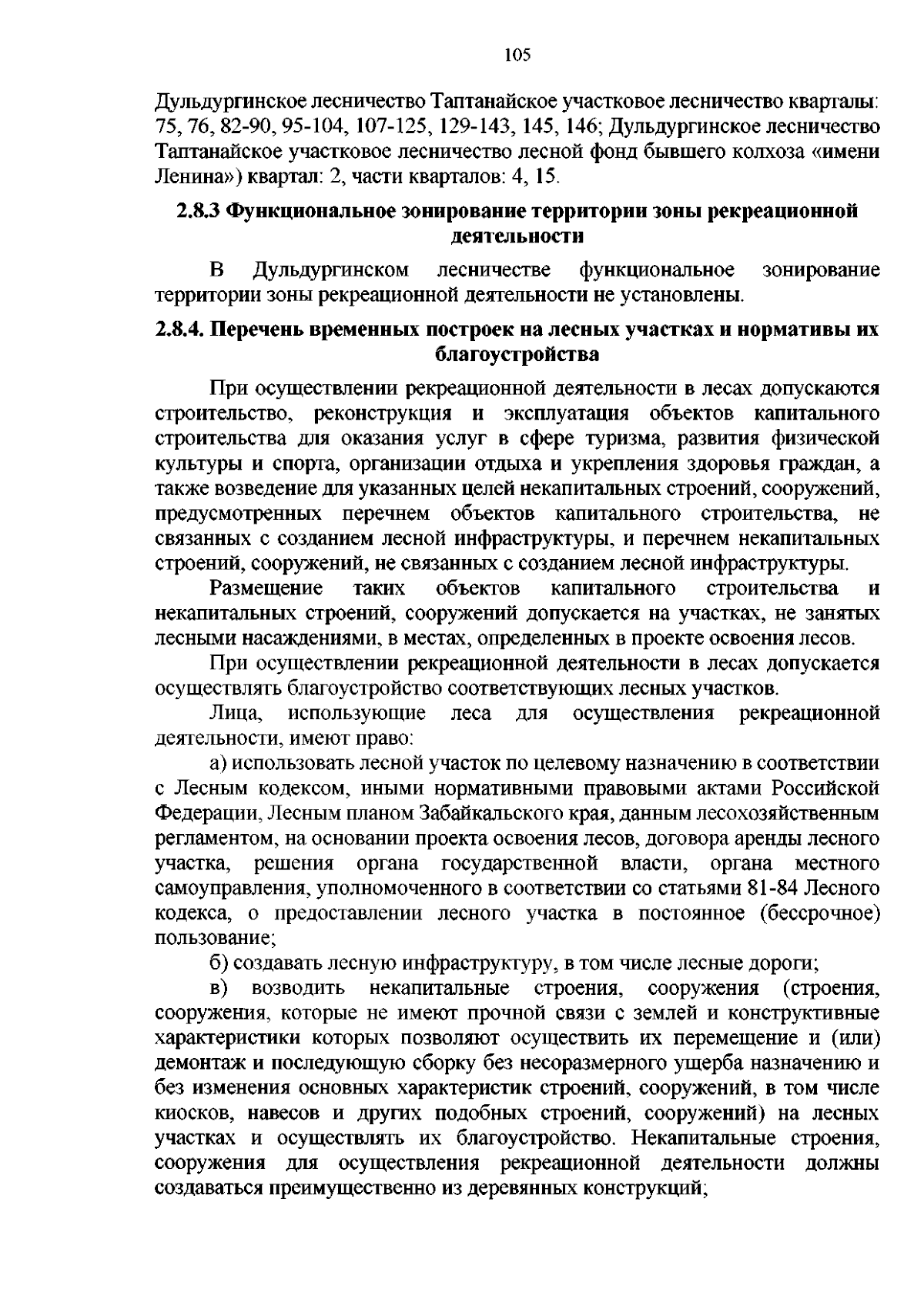 105

Дульдургинское лесничество Таптанайское участковое лесничество кварталы: 75, 76, 82-90, 95-104, 107-125, 129-143, 145, 146; Дульдургинское лесничество Таптанайское участковое лесничество лесной фонд бывшего колхоза «имени Ленина») квартал: 2, части кварталов: 4, 15.

2.8.3 Функциональное зонирование территории зоны рекреационной деятельности

В Дульдургинском лесничестве функциональное зонирование территории зоны рекреационной деятельности не установлены.

2.8.4. Перечень временных построек на лесных участках и нормативы их благоустройства

При осуществлении рекреационной деятельности в лесах допускаются строительство, реконструкция и эксплуатация объектов капитального строительства для оказания услуг в сфере туризма, развития физической культуры и спорта, организации отдыха и укрепления здоровья граждан, а также возведение для указанных целей некапитальных строений, сооружений, предусмотренных перечнем объектов капитального строительства, не связанных с созданием лесной инфраструктуры, и перечнем некапитальных строений, сооружений, не связанных с созданием лесной инфраструктуры.

Размещение таких объектов капитального строительства и некапитальных строений, сооружений допускается на участках, не занятых лесными насаждениями, в местах, определенных в проекте освоения лесов.

При осуществлении рекреационной деятельности в лесах допускается осуществлять благоустройство соответствующих лесных участков.

Лица, использующие леса для осуществления рекреационной деятельности, имеют право:

а) использовать лесной участок по целевому назначению в соответствии с Лесным кодексом, иными нормативными правовыми актами Российской Федерации, Лесным планом Забайкальского края, данным лесохозяйственным регламентом, на основании проекта освоения лесов, договора аренды лесного участка, решения органа государственной власти, органа местного самоуправления, уполномоченного в соответствии со статьями 81-84 Лесного кодекса, о предоставлении лесного участка в постоянное (бессрочное) пользование;

б) создавать лесную инфраструктуру, в том числе лесные дороги;

в) возводить некапитальные строения, сооружения (строения, сооружения, которые не имеют прочной связи с землей и конструктивные характеристики которых позволяют осуществить их перемещение и (или) демонтаж и последующую сборку без несоразмерного ущерба назначению и без изменения основных характеристик строений, сооружений, в том числе киосков, навесов и других подобных строений, сооружений) на лесных участках и осуществлять их благоустройство. Некапитальные строения, сооружения для осуществления рекреационной деятельности должны создаваться преимущественно из деревянных конструкций;